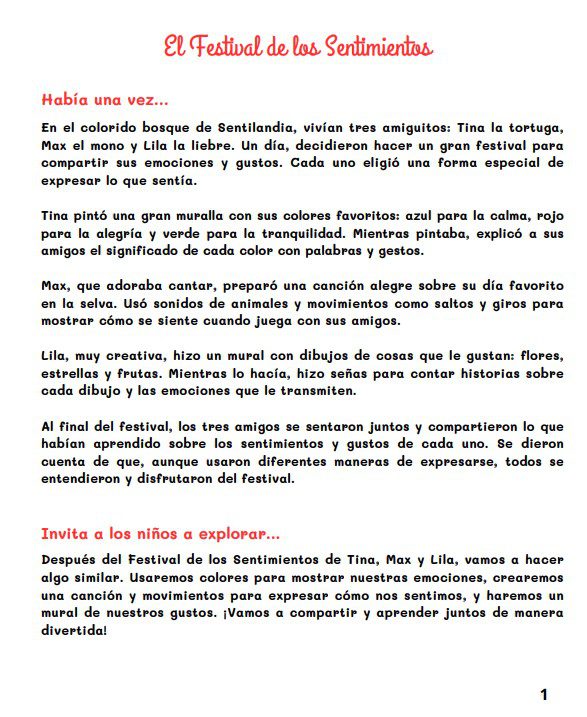 El Festival de los Sentimientos

Había una vez...

En el colorido bosque de Sentilandia, vivían tres amiguitos: Tina la tortuga, Max el mono y Lila la liebre. Un día, decidieron hacer un gran festival para compartir sus emociones y gustos. Cada uno eligió una forma especial de expresar lo que sentía.

Tina pintó una gran muralla con sus colores favoritos: azul para la calma, rojo para la alegría y verde para la tranquilidad. Mientras pintaba, explicó a sus amigos el significado de cada color con palabras y gestos.

Max, que adoraba cantar, preparó una canción alegre sobre su día favorito en la selva. Usó sonidos de animales y movimientos como saltos y giros para mostrar cómo se siente cuando juega con sus amigos.

Lila, muy creativa, hizo un mural con dibujos de cosas que le gustan: flores, estrellas y frutas. Mientras lo hacía, hizo señas para contar historias sobre cada dibujo y las emociones que le transmiten.

Al final del festival, los tres amigos se sentaron juntos y compartieron lo que habían aprendido sobre los sentimientos y gustos de cada uno. Se dieron cuenta de que, aunque usaron diferentes maneras de expresarse, todos se entendieron y disfrutaron del festival.

Invita a los niños a explorar...

Después del Festival de los Sentimientos de Tina, Max y Lila, vamos a hacer algo similar. Usaremos colores para mostrar nuestras emociones, crearemos una canción y movimientos para expresar cómo nos sentimos, y haremos un mural de nuestros gustos. ¡Vamos a compartir y aprender juntos de manera divertida!

1